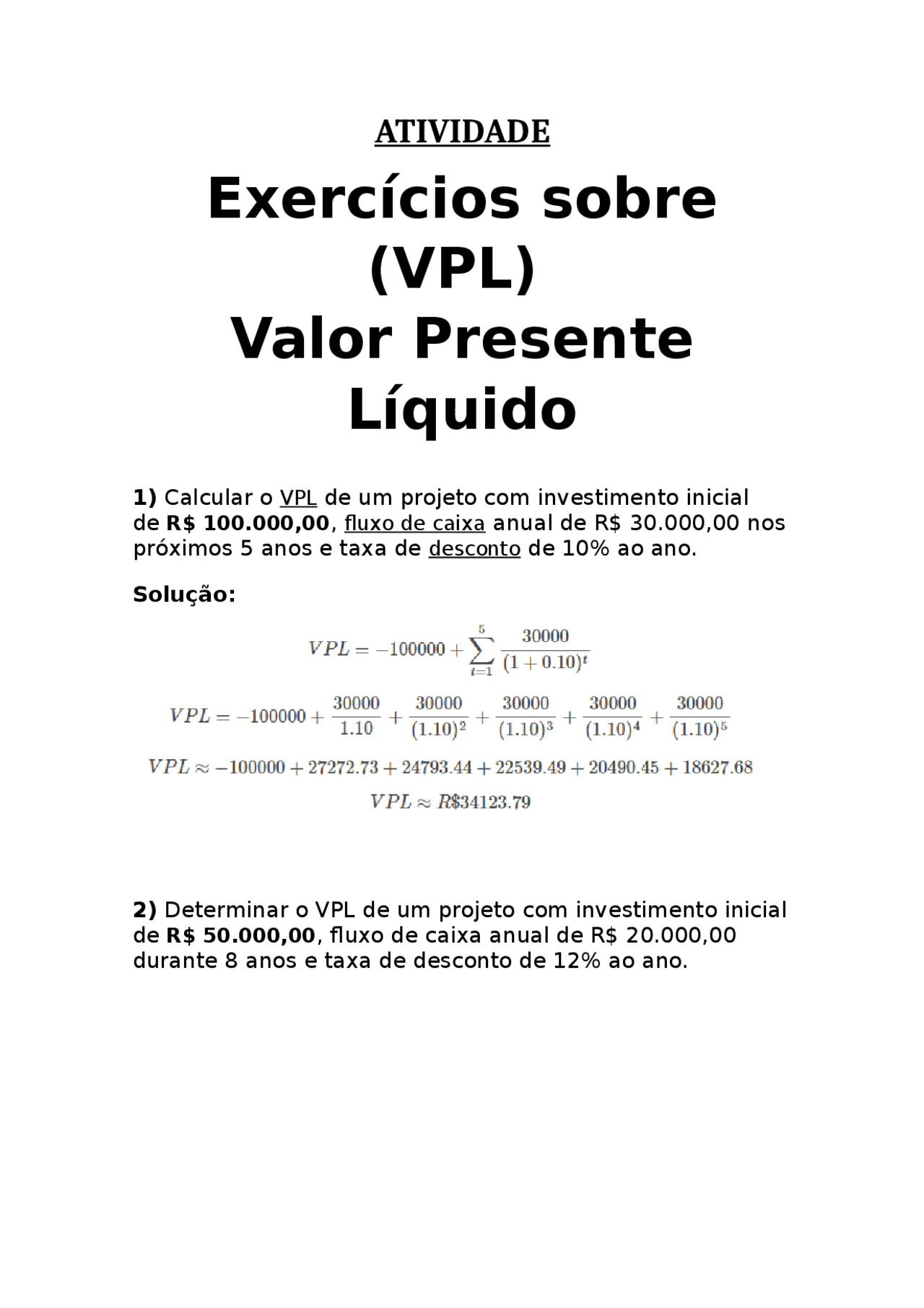 ATIVIDADE

Exercícios sobre (VPL)
Valor Presente Líquido

1) Calcular o VPL de um projeto com investimento inicial de R$ 100.000,00, fluxo de caixa anual de R$ 30.000,00 nos próximos 5 anos e taxa de desconto de 10% ao ano.

Solução:

$VPL = -100000 + \sum_{t=1}^{5} \frac{30000}{(1+0.10)^t}$

$VPL = -100000 + \frac{30000}{1.10} + \frac{30000}{(1.10)^2} + \frac{30000}{(1.10)^3} + \frac{30000}{(1.10)^4} + \frac{30000}{(1.10)^5}$

$VPL \approx -100000 + 27272.73 + 24793.44 + 22539.49 + 20490.45 + 18627.68$

$VPL \approx R\$34123.79$

2) Determinar o VPL de um projeto com investimento inicial de R$ 50.000,00, fluxo de caixa anual de R$ 20.000,00 durante 8 anos e taxa de desconto de 12% ao ano.